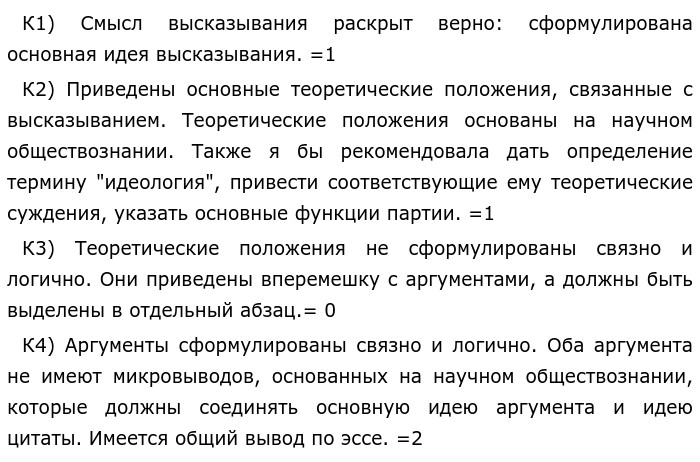 К1) Смысл высказывания раскрыт верно: сформулирована основная идея высказывания. =1

К2) Приведены основные теоретические положения, связанные с высказыванием. Теоретические положения основаны на научном обществознании. Также я бы рекомендовала дать определение термину "идеология", привести соответствующие ему теоретические суждения, указать основные функции партии. =1

К3) Теоретические положения не сформулированы связно и логично. Они приведены вперемешку с аргументами, а должны быть выделены в отдельный абзац.= 0

К4) Аргументы сформулированы связно и логично. Оба аргумента не имеют микровыводов, основанных на научном обществознании, которые должны соединять основную идею аргумента и идею цитаты. Имеется общий вывод по эссе. =2